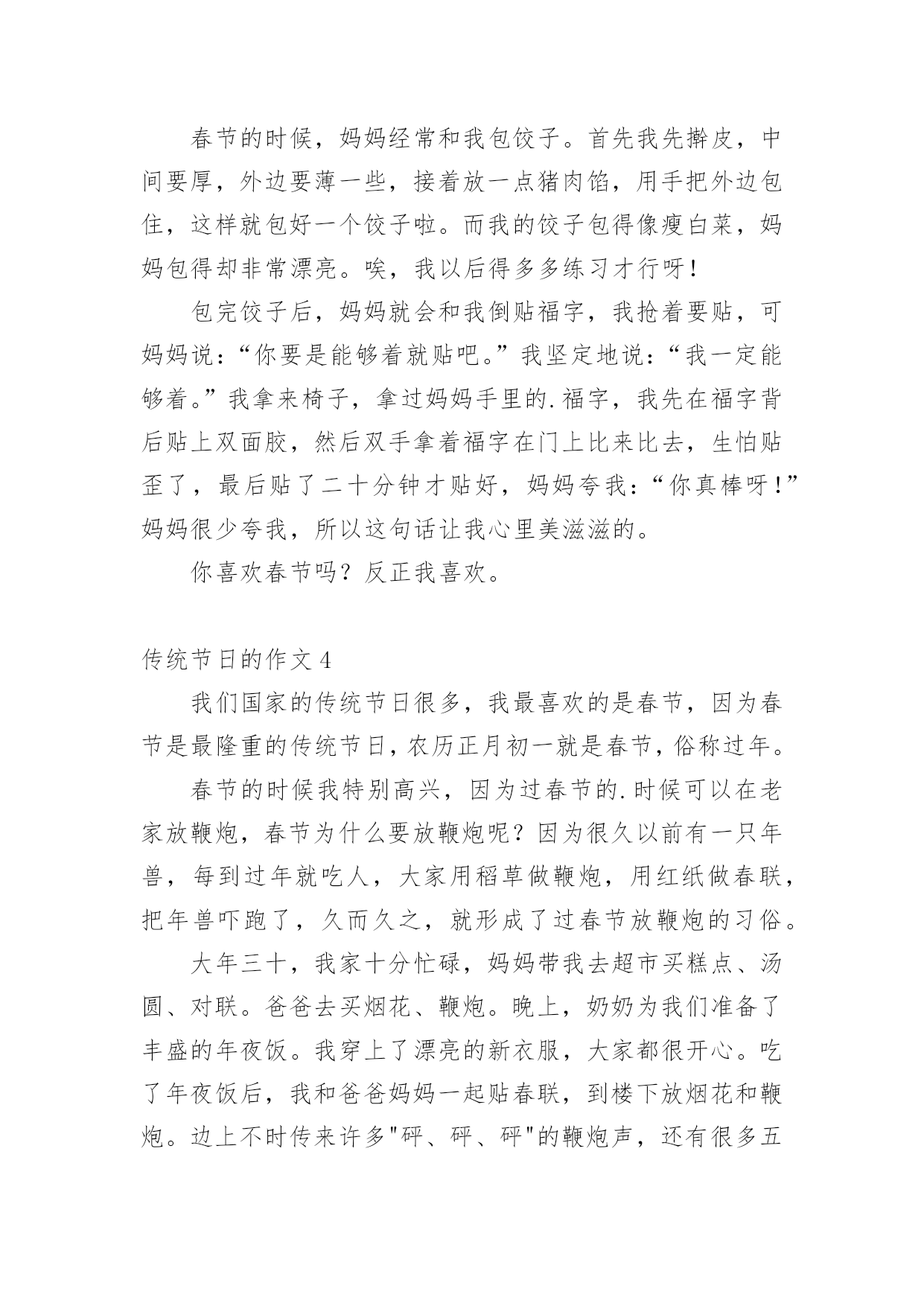 春节的时候，妈妈经常和我包饺子。首先我先擀皮，中间要厚，外边要薄一些，接着放一点猪肉馅，用手把外边包住，这样就包好一个饺子啦。而我的饺子包得像瘦白菜，妈妈包得却非常漂亮。唉，我以后得多多练习才行呀！

包完饺子后，妈妈就会和我倒贴福字，我抢着要贴，可妈妈说：“你要是能够着就贴吧。”我坚定地说：“我一定能够着。”我拿来椅子，拿过妈妈手里的.福字，我先在福字背后贴上双面胶，然后双手拿着福字在门上比来比去，生怕贴歪了，最后贴了二十分钟才贴好，妈妈夸我：“你真棒呀！”妈妈很少夸我，所以这句话让我心里美滋滋的。

你喜欢春节吗？反正我喜欢。

传统节日的作文4

我们国家的传统节日很多，我最喜欢的是春节，因为春节是最隆重的传统节日，农历正月初一就是春节，俗称过年。

春节的时候我特别高兴，因为过春节的.时候可以在老家放鞭炮，春节为什么要放鞭炮呢？因为很久以前有一只年兽，每到过年就吃人，大家用稻草做鞭炮，用红纸做春联，把年兽吓跑了，久而久之，就形成了过春节放鞭炮的习俗。

大年三十，我家十分忙碌，妈妈带我去超市买糕点、汤圆、对联。爸爸去买烟花、鞭炮。晚上，奶奶为我们准备了丰盛的年夜饭。我穿上了漂亮的新衣服，大家都很开心。吃了年夜饭后，我和爸爸妈妈一起贴春联，到楼下放烟花和鞭炮。边上不时传来许多"砰、砰、砰"的鞭炮声，还有很多五